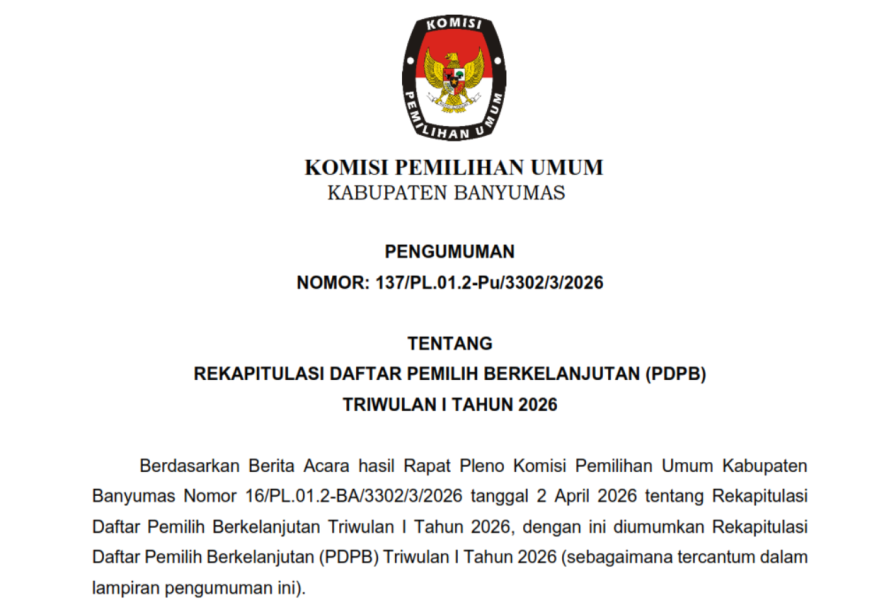 KOMISI

PEMILIHAN UMUM

KOMISI PEMILIHAN UMUM
KABUPATEN BANYUMAS

PENGUMUMAN
NOMOR: 137/PL.01.2-Pu/3302/3/2026

TENTANG
REKAPITULASI DAFTAR PEMILIH BERKELANJUTAN (PDPB)
TRIWULAN I TAHUN 2026

Berdasarkan Berita Acara hasil Rapat Pleno Komisi Pemilihan Umum Kabupaten Banyumas Nomor 16/PL.01.2-BA/3302/3/2026 tanggal 2 April 2026 tentang Rekapitulasi Daftar Pemilih Berkelanjutan Triwulan I Tahun 2026, dengan ini diumumkan Rekapitulasi Daftar Pemilih Berkelanjutan (PDPB) Triwulan I Tahun 2026 (sebagaimana tercantum dalam lampiran pengumuman ini).